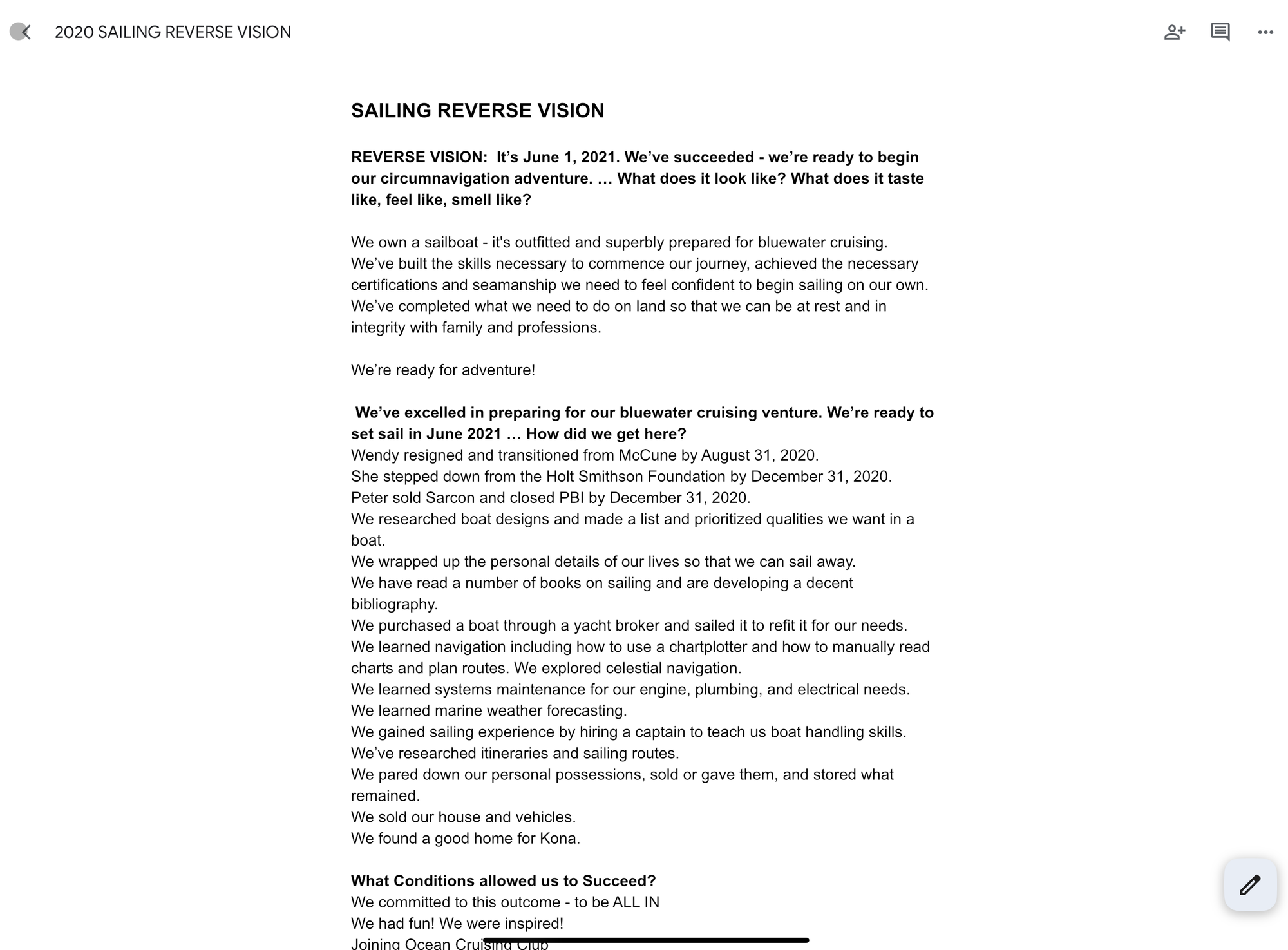 2020 SAILING REVERSE VISION

SAILING REVERSE VISION

REVERSE VISION: It's June 1, 2021. We've succeeded - we're ready to begin our circumnavigation adventure. … What does it look like? What does it taste like, feel like, smell like?

We own a sailboat - it's outfitted and superbly prepared for bluewater cruising. We've built the skills necessary to commence our journey, achieved the necessary certifications and seamanship we need to feel confident to begin sailing on our own. We've completed what we need to do on land so that we can be at rest and in integrity with family and professions.

We're ready for adventure!

We've excelled in preparing for our bluewater cruising venture. We're ready to set sail in June 2021 … How did we get here?
Wendy resigned and transitioned from McCune by August 31, 2020.
She stepped down from the Holt Smithson Foundation by December 31, 2020.
Peter sold Sarcon and closed PBI by December 31, 2020.
We researched boat designs and made a list and prioritized qualities we want in a boat.
We wrapped up the personal details of our lives so that we can sail away.
We have read a number of books on sailing and are developing a decent bibliography.
We purchased a boat through a yacht broker and sailed it to refit it for our needs.
We learned navigation including how to use a chartplotter and how to manually read charts and plan routes. We explored celestial navigation.
We learned systems maintenance for our engine, plumbing, and electrical needs.
We learned marine weather forecasting.
We gained sailing experience by hiring a captain to teach us boat handling skills.
We've researched itineraries and sailing routes.
We pared down our personal possessions, sold or gave them, and stored what remained.
We sold our house and vehicles.
We found a good home for Kona.

What Conditions allowed us to Succeed?
We committed to this outcome - to be ALL IN
We had fun! We were inspired!
Joining Ocean Cruising Club